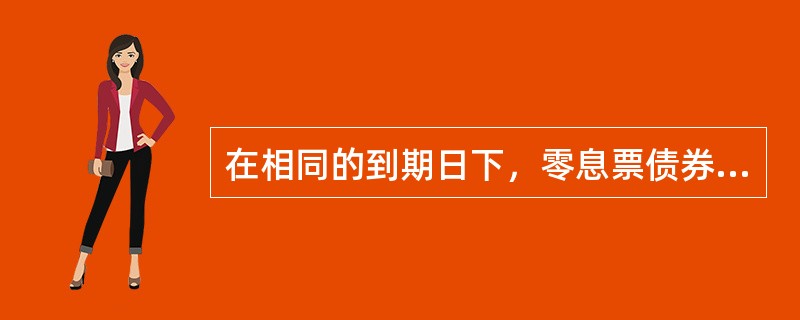 在相同的到期日下，零息票债券...